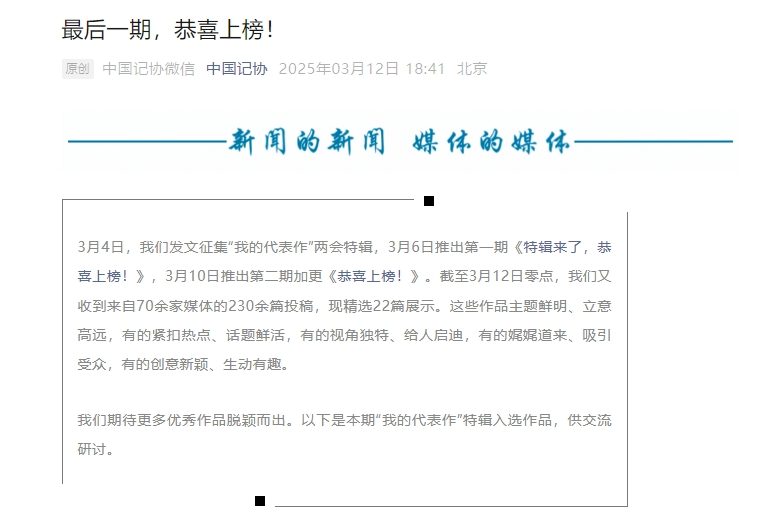 最后一期，恭喜上榜！

原创 中国记协微信 中国记协 2025年03月12日 18:41 北京

新闻的新闻 媒体的媒体

3月4日，我们发文征集“我的代表作”两会特辑，3月6日推出第一期《特辑来了，恭喜上榜！》，3月10日推出第二期加更《恭喜上榜！》。截至3月12日零点，我们又收到来自70余家媒体的230余篇投稿，现精选22篇展示。这些作品主题鲜明、立意高远，有的紧扣热点、话题鲜活，有的视角独特、给人启迪，有的娓娓道来、吸引受众，有的创意新颖、生动有趣。

我们期待更多优秀作品脱颖而出。以下是本期“我的代表作”特辑入选作品，供交流研讨。